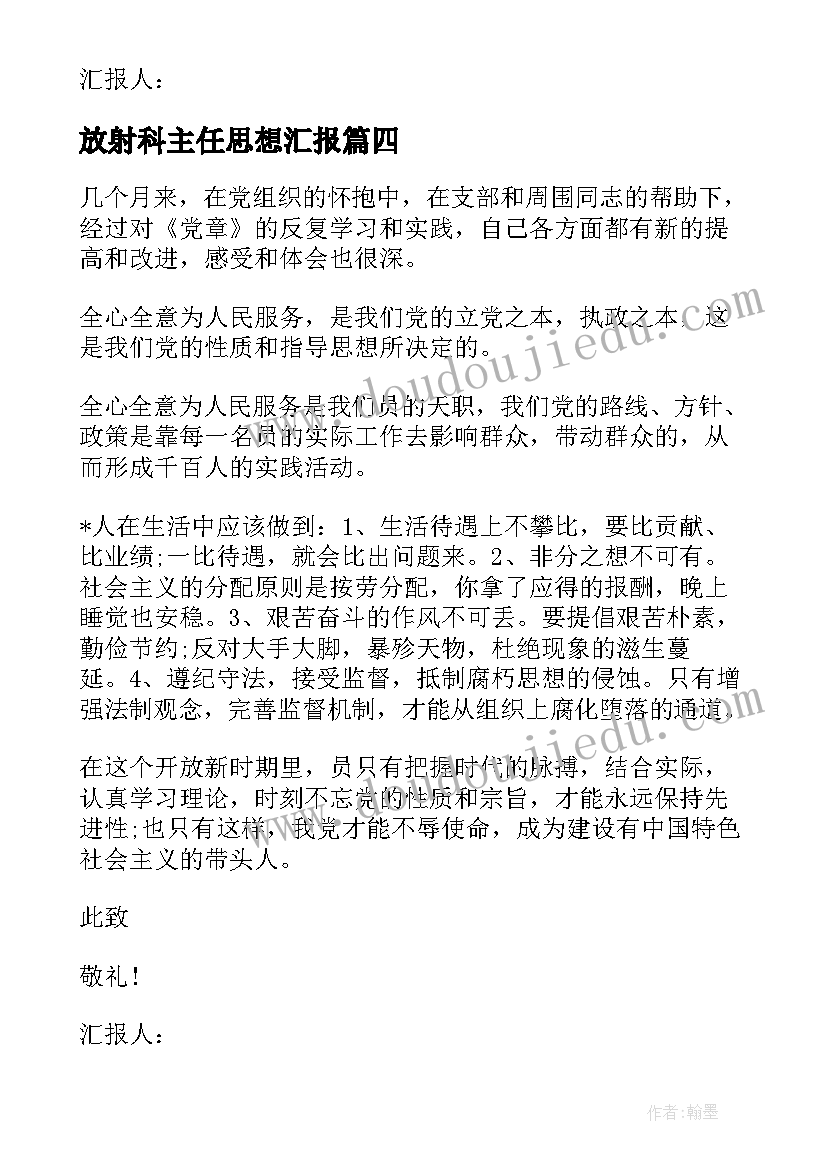 汇报人：

放射科主任思想汇报篇四

几个月来，在党组织的怀抱中，在支部和周围同志的帮助下，经过对《党章》的反复学习和实践，自己各方面都有新的提高和改进，感受和体会也很深。

全心全意为人民服务，是我们党的立党之本，执政之本，这是我们党的性质和指导思想所决定的。

全心全意为人民服务是我们员的天职，我们党的路线、方针、政策是靠每一名员的实际工作去影响群众，带动群众的，从而形成千百人的实践活动。

*人在生活中应该做到：1、生活待遇上不攀比，要比贡献、比业绩;一比待遇，就会比出问题来。2、非分之想不可有。社会主义的分配原则是按劳分配，你拿了应得的报酬，晚上睡觉也安稳。3、艰苦奋斗的作风不可丢。要提倡艰苦朴素，勤俭节约;反对大手大脚，暴殄天物，杜绝现象的滋生蔓延。4、遵纪守法，接受监督，抵制腐朽思想的侵蚀。只有增强法制观念，完善监督机制，才能从组织上腐化堕落的通道。

在这个开放新时期里，员只有把握时代的脉搏，结合实际，认真学习理论，时刻不忘党的性质和宗旨，才能永远保持先进性;也只有这样，我党才能不辱使命，成为建设有中国特色社会主义的带头人。

此致

敬礼！

汇报人：

www.doudoujiedu.com

www.doudoujiedu.com

作者：翰墨